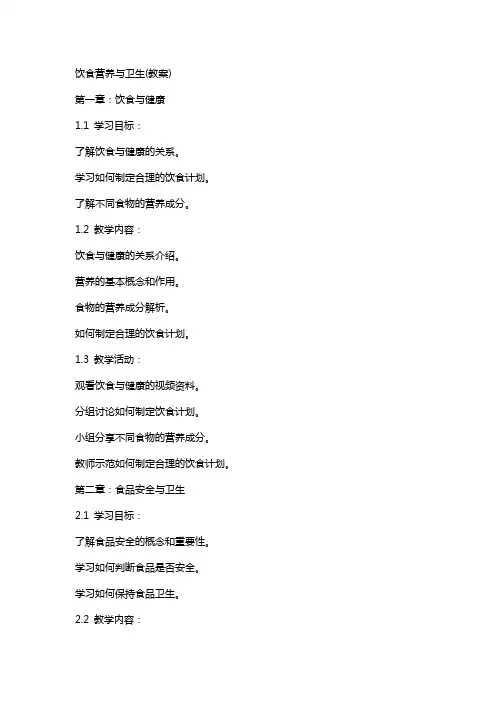 饮食营养与卫生(教案)

第一章：饮食与健康

1.1 学习目标：

了解饮食与健康的关系。

学习如何制定合理的饮食计划。

了解不同食物的营养成分。

1.2 教学内容：

饮食与健康的关系介绍。

营养的基本概念和作用。

食物的营养成分解析。

如何制定合理的饮食计划。

1.3 教学活动：

观看饮食与健康的视频资料。

分组讨论如何制定饮食计划。

小组分享不同食物的营养成分。

教师示范如何制定合理的饮食计划。

第二章：食品安全与卫生

2.1 学习目标：

了解食品安全的概念和重要性。

学习如何判断食品是否安全。

学习如何保持食品卫生。

2.2 教学内容：